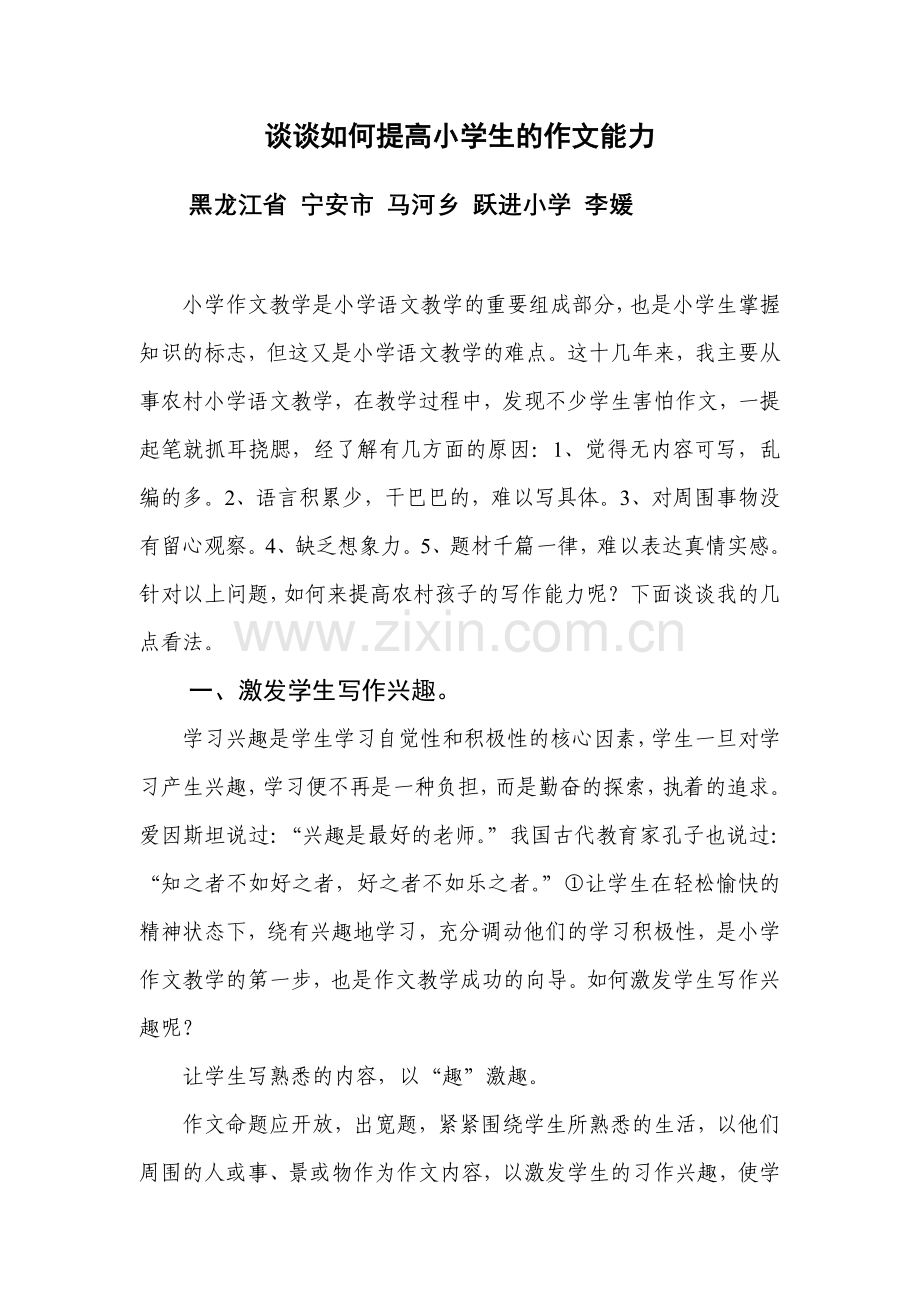 谈谈如何提高小学生的作文能力

黑龙江省 宁安市 马河乡 跃进小学 李媛

小学作文教学是小学语文教学的重要组成部分，也是小学生掌握知识的标志，但这又是小学语文教学的难点。这十几年来，我主要从事农村小学语文教学，在教学过程中，发现不少学生害怕作文，一提起笔就抓耳挠腮，经了解有几方面的原因：1、觉得无内容可写，乱编的多。2、语言积累少，干巴巴的，难以写具体。3、对周围事物没有留心观察。4、缺乏想象力。5、题材千篇一律，难以表达真情实感。针对以上问题，如何来提高农村孩子的写作能力呢？下面谈谈我的几点看法。

一、激发学生写作兴趣。

学习兴趣是学生学习自觉性和积极性的核心因素，学生一旦对学习产生兴趣，学习便不再是一种负担，而是勤奋的探索，执着的追求。爱因斯坦说过：“兴趣是最好的老师。”我国古代教育家孔子也说过：“知之者不如好之者，好之者不如乐之者。”①让学生在轻松愉快的精神状态下，绕有兴趣地学习，充分调动他们的学习积极性，是小学作文教学的第一步，也是作文教学成功的向导。如何激发学生写作兴趣呢？

让学生写熟悉的内容，以“趣”激趣。

作文命题应开放，出宽题，紧紧围绕学生所熟悉的生活，以他们周围的人或事、景或物作为作文内容，以激发学生的习作兴趣，使学

www.zixin.com.cn